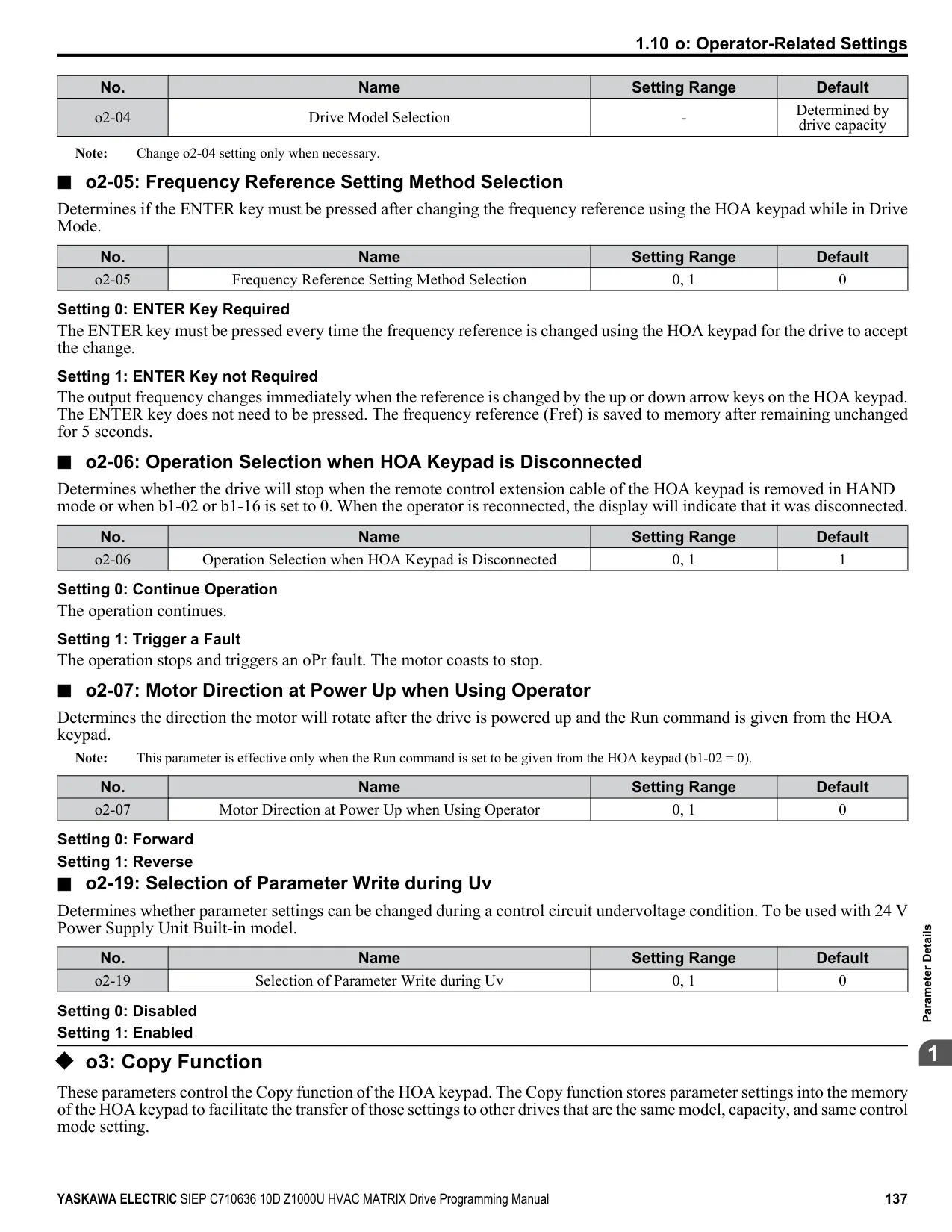 1.10 o: Operator-Related Settings

| No. | Name | Setting Range | Default |
|---|---|---|---|
| o2-04 | Drive Model Selection | - | Determined by drive capacity |

Note: Change o2-04 setting only when necessary.

■ o2-05: Frequency Reference Setting Method Selection

Determines if the ENTER key must be pressed after changing the frequency reference using the HOA keypad while in Drive Mode.

| No. | Name | Setting Range | Default |
|---|---|---|---|
| o2-05 | Frequency Reference Setting Method Selection | 0, 1 | 0 |

Setting 0: ENTER Key Required

The ENTER key must be pressed every time the frequency reference is changed using the HOA keypad for the drive to accept the change.

Setting 1: ENTER Key not Required

The output frequency changes immediately when the reference is changed by the up or down arrow keys on the HOA keypad. The ENTER key does not need to be pressed. The frequency reference (Fref) is saved to memory after remaining unchanged for 5 seconds.

■ o2-06: Operation Selection when HOA Keypad is Disconnected

Determines whether the drive will stop when the remote control extension cable of the HOA keypad is removed in HAND mode or when b1-02 or b1-16 is set to 0. When the operator is reconnected, the display will indicate that it was disconnected.

| No. | Name | Setting Range | Default |
|---|---|---|---|
| o2-06 | Operation Selection when HOA Keypad is Disconnected | 0, 1 | 1 |

Setting 0: Continue Operation

The operation continues.

Setting 1: Trigger a Fault

The operation stops and triggers an oPr fault. The motor coasts to stop.

■ o2-07: Motor Direction at Power Up when Using Operator

Determines the direction the motor will rotate after the drive is powered up and the Run command is given from the HOA keypad.

Note: This parameter is effective only when the Run command is set to be given from the HOA keypad (b1-02 = 0).

| No. | Name | Setting Range | Default |
|---|---|---|---|
| o2-07 | Motor Direction at Power Up when Using Operator | 0, 1 | 0 |

Setting 0: Forward

Setting 1: Reverse

■ o2-19: Selection of Parameter Write during Uv

Determines whether parameter settings can be changed during a control circuit undervoltage condition. To be used with 24 V Power Supply Unit Built-in model.

| No. | Name | Setting Range | Default |
|---|---|---|---|
| o2-19 | Selection of Parameter Write during Uv | 0, 1 | 0 |

Setting 0: Disabled

Setting 1: Enabled

◆ o3: Copy Function

These parameters control the Copy function of the HOA keypad. The Copy function stores parameter settings into the memory of the HOA keypad to facilitate the transfer of those settings to other drives that are the same model, capacity, and same control mode setting.

Parameter Details

1

YASKAWA ELECTRIC SIEP C710636 10D Z1000U HVAC MATRIX Drive Programming Manual 137